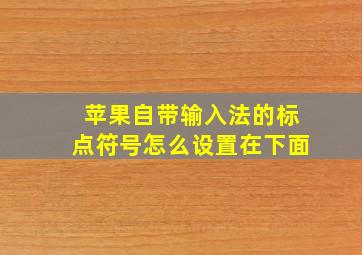 苹果自带输入法的标点符号怎么设置在下面